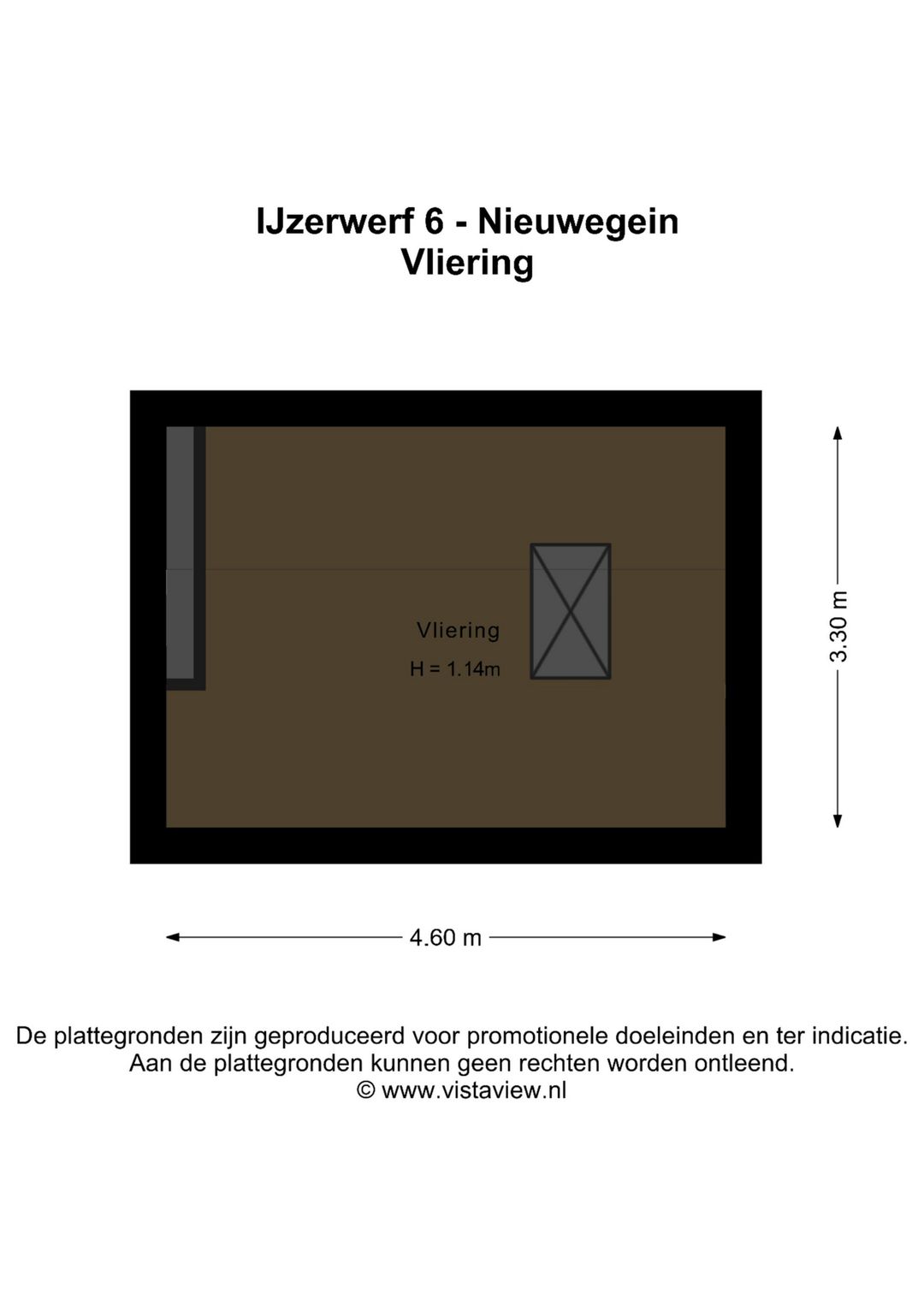 IJzerwerf 6 - Nieuwegein
Vliering

Vliering
H = 1.14m

3.30 m

4.60 m

De plattegronden zijn geproduceerd voor promotionele doeleinden en ter indicatie.
Aan de plattegronden kunnen geen rechten worden ontleend.
© www.vistaview.nl